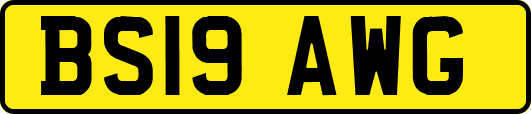 BS19 AWG